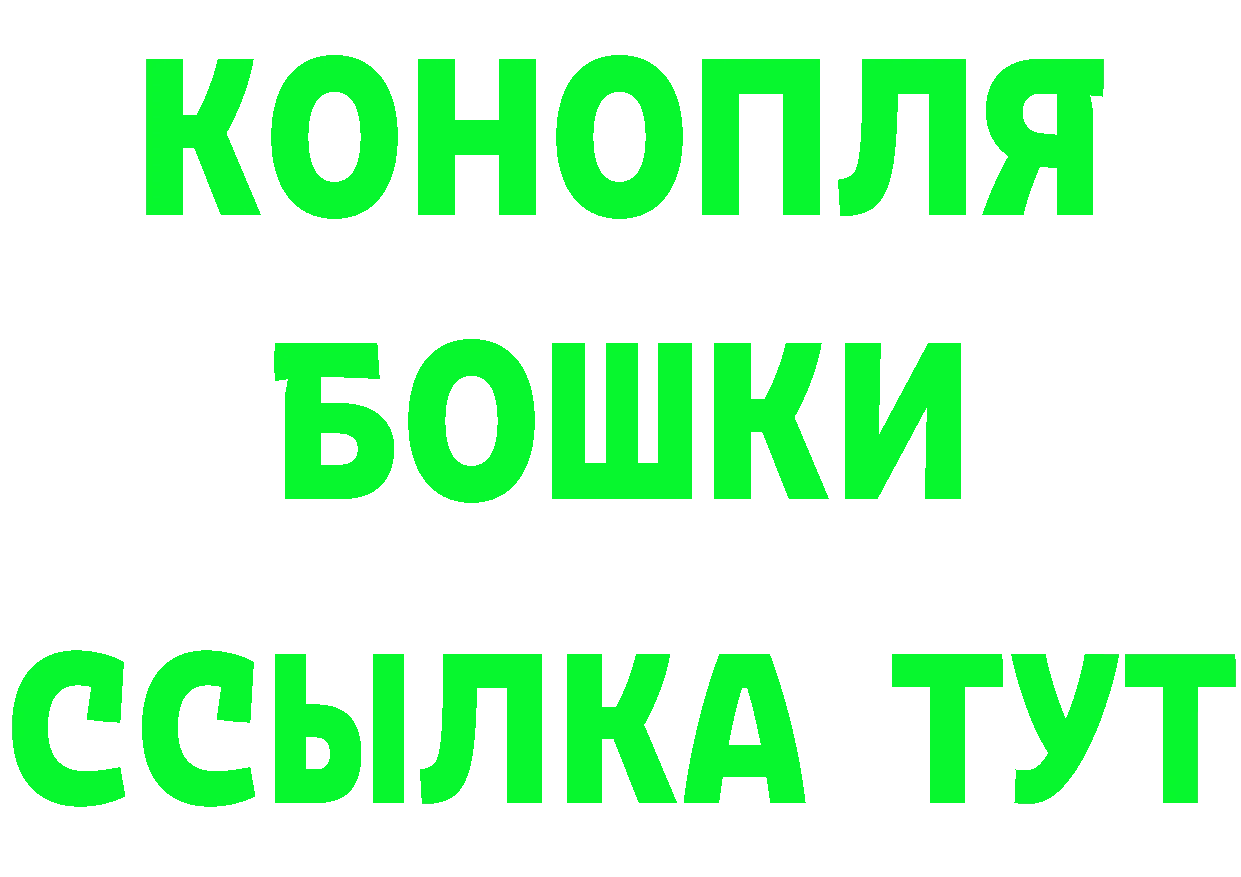 КОНОПЛЯ
БОШКИ
ССЫЛКА ТУТ